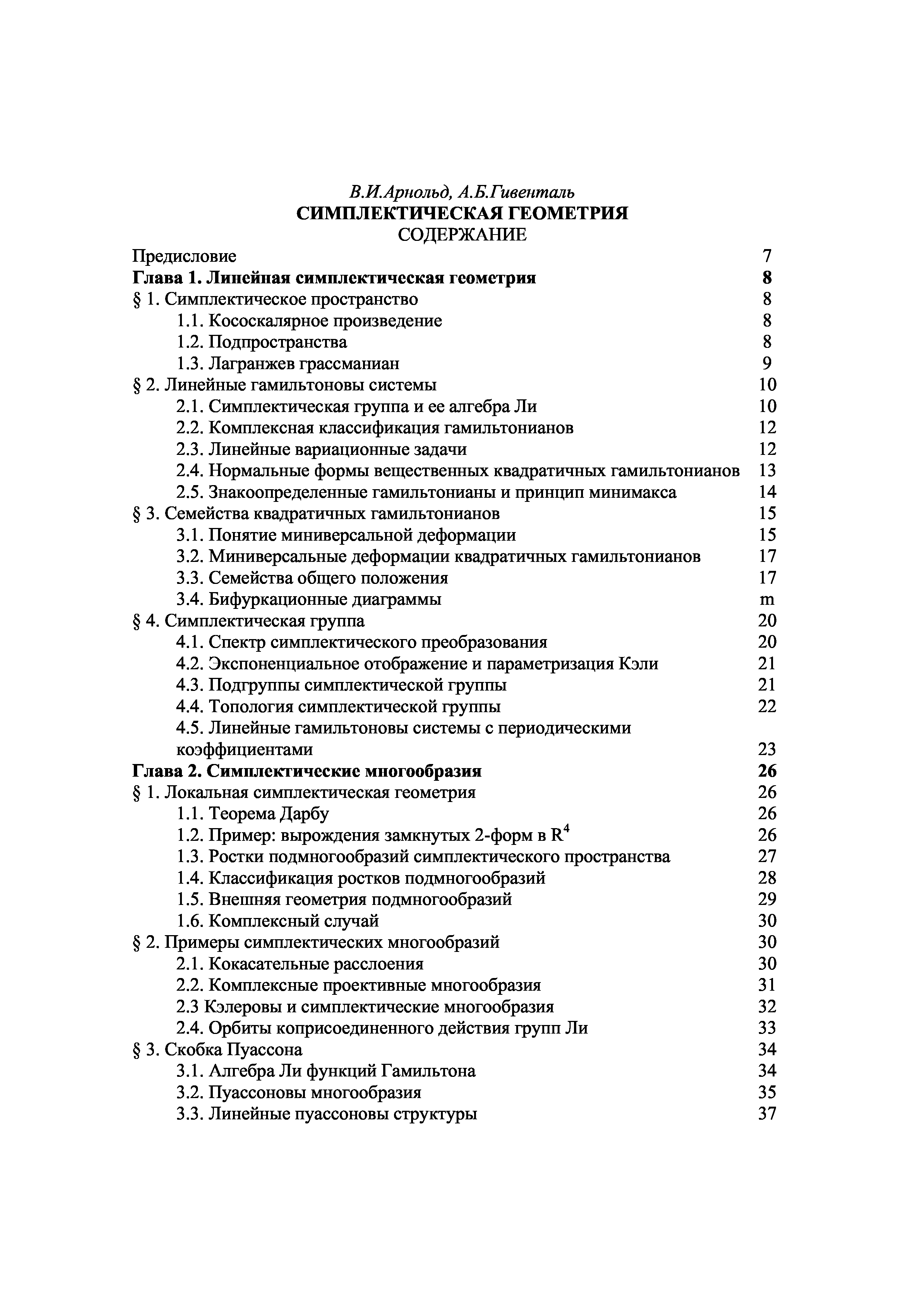 В.И.Арнольд, А.Б.Гивенталь
СИМПЛЕКТИЧЕСКАЯ ГЕОМЕТРИЯ
СОДЕРЖАНИЕ

Предисловие 7
Глава 1. Линейная симплектическая геометрия 8
§ 1. Симплектическое пространство 8
1.1. Кососкалярное произведение 8
1.2. Подпространства 8
1.3. Лагранжев грассманиан 9
§ 2. Линейные гамильтоновы системы 10
2.1. Симплектическая группа и ее алгебра Ли 10
2.2. Комплексная классификация гамильтонианов 12
2.3. Линейные вариационные задачи 12
2.4. Нормальные формы вещественных квадратичных гамильтонианов 13
2.5. Знакоопределенные гамильтонианы и принцип минимакса 14
§ 3. Семейства квадратичных гамильтонианов 15
3.1. Понятие миниверсальной деформации 15
3.2. Миниверсальные деформации квадратичных гамильтонианов 17
3.3. Семейства общего положения 17
3.4. Бифуркационные диаграммы m
§ 4. Симплектическая группа 20
4.1. Спектр симплектического преобразования 20
4.2. Экспоненциальное отображение и параметризация Кэли 21
4.3. Подгруппы симплектической группы 21
4.4. Топология симплектической группы 22
4.5. Линейные гамильтоновы системы с периодическими коэффициентами 23
Глава 2. Симплектические многообразия 26
§ 1. Локальная симплектическая геометрия 26
1.1. Теорема Дарбу 26
1.2. Пример: вырождения замкнутых 2-форм в $R^4$ 26
1.3. Ростки подмногообразий симплектического пространства 27
1.4. Классификация ростков подмногообразий 28
1.5. Внешняя геометрия подмногообразий 29
1.6. Комплексный случай 30
§ 2. Примеры симплектических многообразий 30
2.1. Кокасательные расслоения 30
2.2. Комплексные проективные многообразия 31
2.3 Кэлеровы и симплектические многообразия 32
2.4. Орбиты коприсоединенного действия групп Ли 33
§ 3. Скобка Пуассона 34
3.1. Алгебра Ли функций Гамильтона 34
3.2. Пуассоновы многообразия 35
3.3. Линейные пуассоновы структуры 37